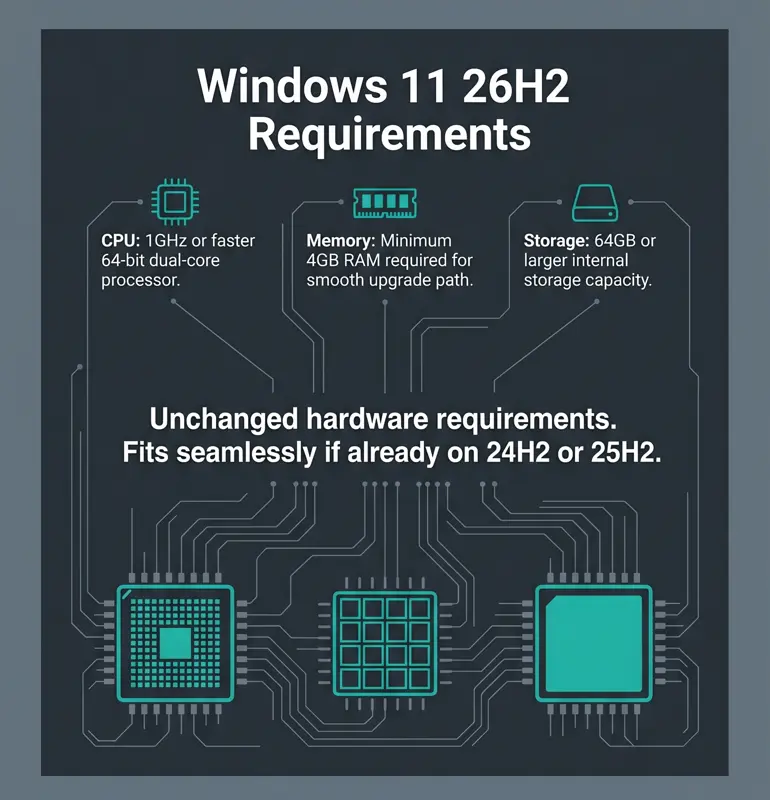 Windows 11 26H2 Requirements

CPU: 1GHz or faster 64-bit dual-core processor.

Memory: Minimum 4GB RAM required for smooth upgrade path.

Storage: 64GB or larger internal storage capacity.

Unchanged hardware requirements.
Fits seamlessly if already on 24H2 or 25H2.